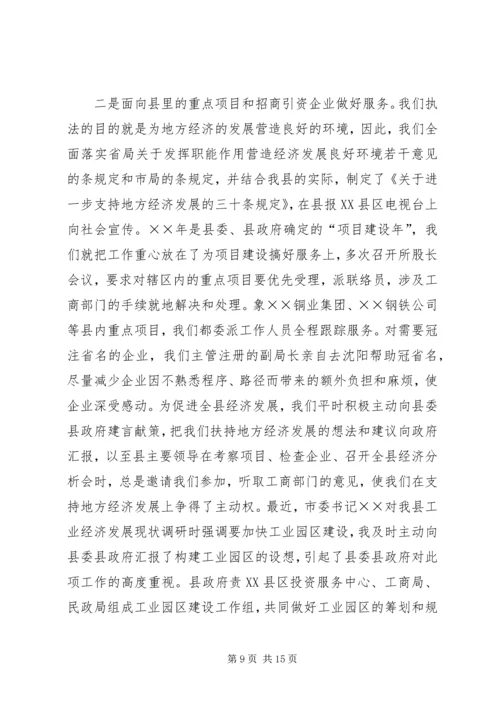 二是面向县里的重点项目和招商引资企业做好服务。我们执法的目的就是为地方经济的发展营造良好的环境，因此，我们全面落实省局关于发挥职能作用营造经济发展良好环境若干意见的条规定和市局的条规定，并结合我县的实际，制定了《关于进一步支持地方经济发展的三十条规定》，在县报XX县区电视台上向社会宣传。××年是县委、县政府确定的“项目建设年”，我们就把工作重心放在了为项目建设搞好服务上，多次召开所股长会议，要求对辖区内的重点项目要优先受理，派联络员，涉及工商部门的手续就地解决和处理。象××铜业集团、××钢铁公司等县内重点项目，我们都委派工作人员全程跟踪服务。对需要冠注省名的企业，我们主管注册的副局长亲自去沈阳帮助冠省名，尽量减少企业因不熟悉程序、路径而带来的额外负担和麻烦，使企业深受感动。为促进全县经济发展，我们平时积极主动向县委县政府建言献策，把我们扶持地方经济发展的想法和建议向政府汇报，以至县主要领导在考察项目、检查企业、召开全县经济分析会时，总是邀请我们参加，听取工商部门的意见，使我们在支持地方经济发展上争得了主动权。最近，市委书记××对我县工业经济发展现状调研时强调要加快工业园区建设，我及时主动向县委县政府汇报了构建工业园区的设想，引起了县委县政府对此项工作的高度重视。县政府责XX县区投资服务中心、工商局、民政局组成工业园区建设工作组，共同做好工业园区的筹划和规

第9页 共15页